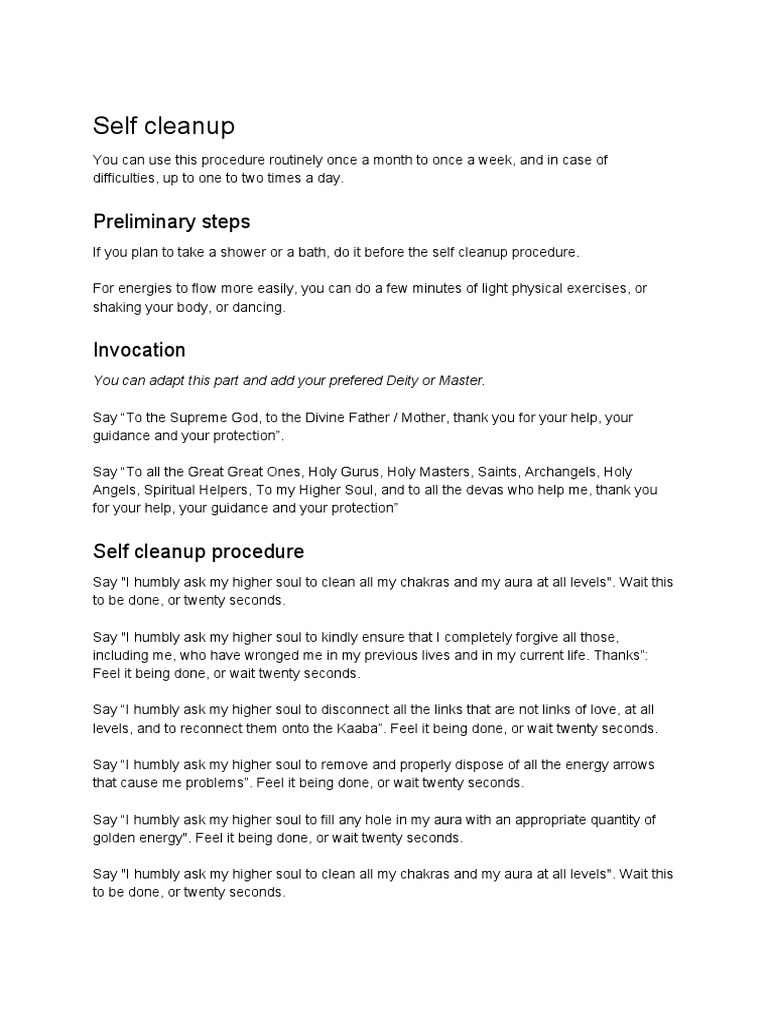 Self cleanup

You can use this procedure routinely once a month to once a week, and in case of difficulties, up to one to two times a day.

Preliminary steps

If you plan to take a shower or a bath, do it before the self cleanup procedure.

For energies to flow more easily, you can do a few minutes of light physical exercises, or shaking your body, or dancing.

Invocation

You can adapt this part and add your prefered Deity or Master.

Say “To the Supreme God, to the Divine Father / Mother, thank you for your help, your guidance and your protection”.

Say “To all the Great Great Ones, Holy Gurus, Holy Masters, Saints, Archangels, Holy Angels, Spiritual Helpers, To my Higher Soul, and to all the devas who help me, thank you for your help, your guidance and your protection”

Self cleanup procedure

Say "I humbly ask my higher soul to clean all my chakras and my aura at all levels". Wait this to be done, or twenty seconds.

Say "I humbly ask my higher soul to kindly ensure that I completely forgive all those, including me, who have wronged me in my previous lives and in my current life. Thanks": Feel it being done, or wait twenty seconds.

Say “I humbly ask my higher soul to disconnect all the links that are not links of love, at all levels, and to reconnect them onto the Kaaba”. Feel it being done, or wait twenty seconds.

Say “I humbly ask my higher soul to remove and properly dispose of all the energy arrows that cause me problems”. Feel it being done, or wait twenty seconds.

Say “I humbly ask my higher soul to fill any hole in my aura with an appropriate quantity of golden energy". Feel it being done, or wait twenty seconds.

Say "I humbly ask my higher soul to clean all my chakras and my aura at all levels". Wait this to be done, or twenty seconds.